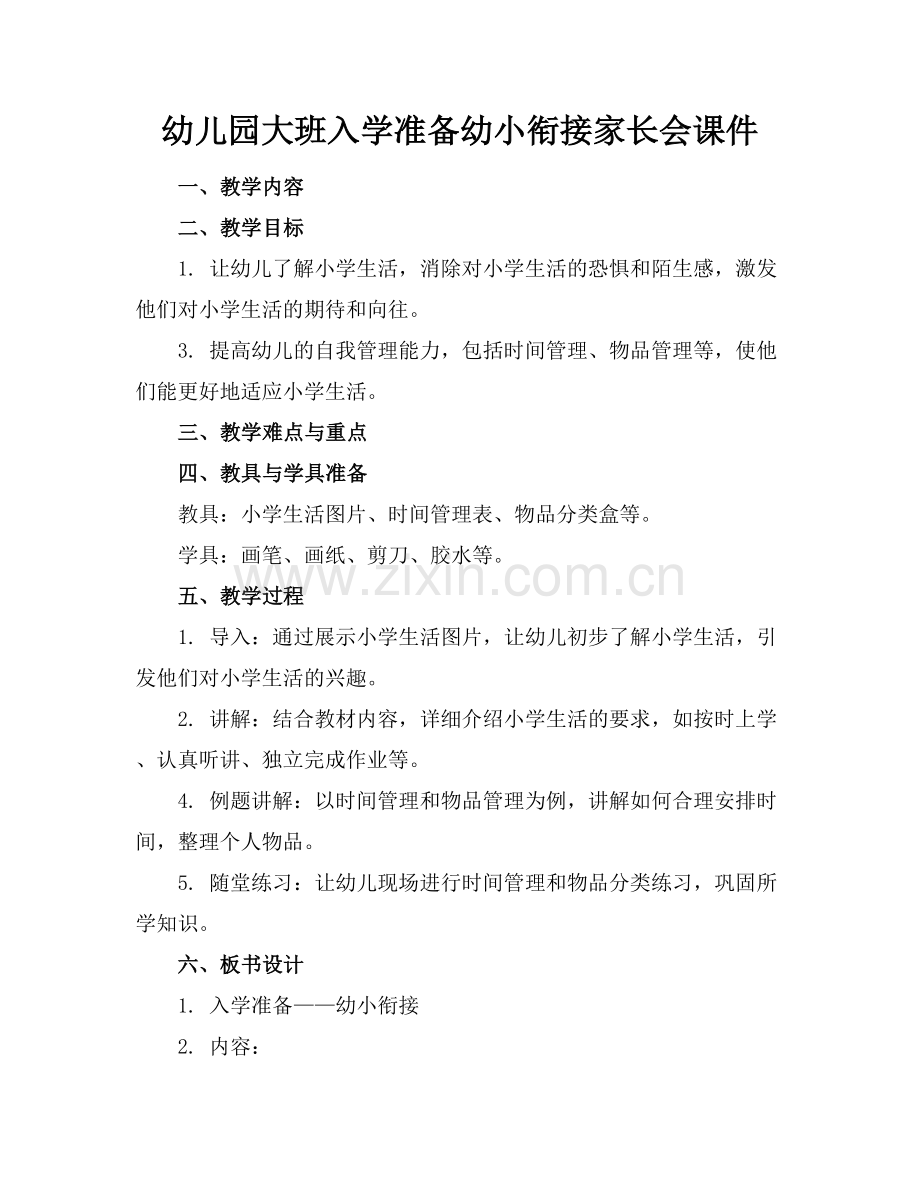 幼儿园大班入学准备幼小衔接家长会课件

一、教学内容

二、教学目标

1.让幼儿了解小学生活，消除对小学生活的恐惧和陌生感，激发他们对小学生活的期待和向往。

3.提高幼儿的自我管理能力，包括时间管理、物品管理等，使他们能更好地适应小学生活。

三、教学难点与重点

四、教具与学具准备

教具：小学生活图片、时间管理表、物品分类盒等。

学具：画笔、画纸、剪刀、胶水等。

五、教学过程

1.导入：通过展示小学生活图片，让幼儿初步了解小学生活，引发他们对小学生活的兴趣。

2.讲解：结合教材内容，详细介绍小学生活的要求，如按时上学、认真听讲、独立完成作业等。

4.例题讲解：以时间管理和物品管理为例，讲解如何合理安排时间，整理个人物品。

5.随堂练习：让幼儿现场进行时间管理和物品分类练习，巩固所学知识。

六、板书设计

1.入学准备——幼小衔接

2.内容：

www.zixin.com.cn